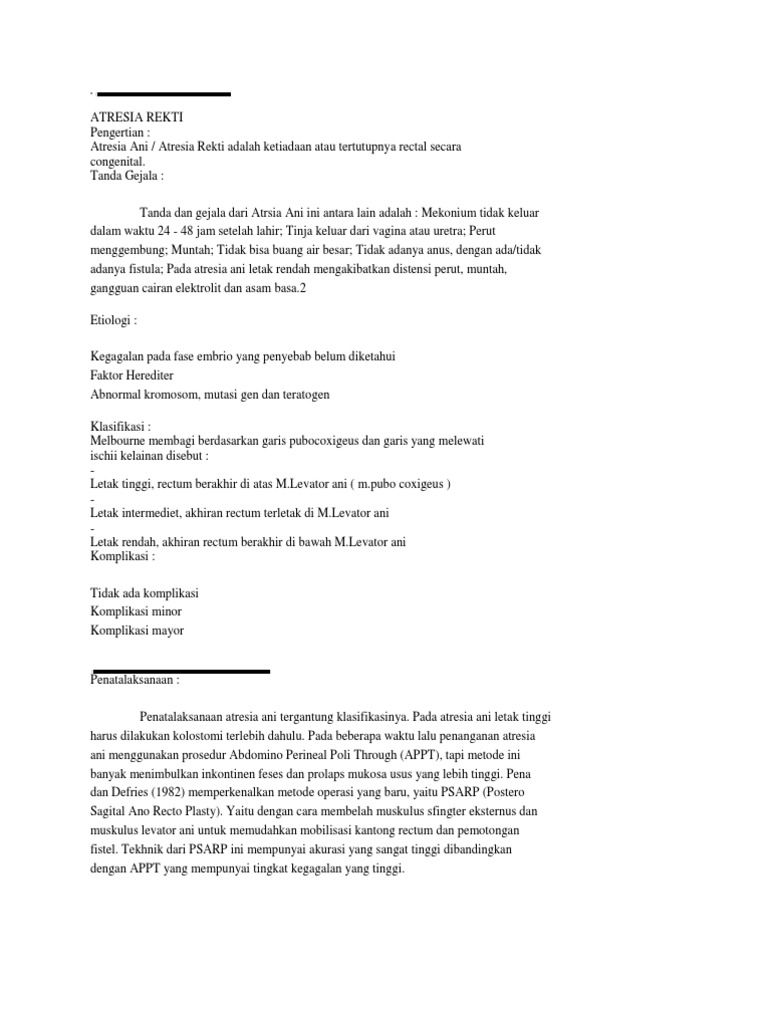 ATRESIA REKTI
Pengertian :
Atresia Ani / Atresia Rekti adalah ketiadaan atau tertutupnya rectal secara congenital.
Tanda Gejala :

Tanda dan gejala dari Atrsia Ani ini antara lain adalah : Mekonium tidak keluar dalam waktu 24 - 48 jam setelah lahir; Tinja keluar dari vagina atau uretra; Perut menggembung; Muntah; Tidak bisa buang air besar; Tidak adanya anus, dengan ada/tidak adanya fistula; Pada atresia ani letak rendah mengakibatkan distensi perut, muntah, gangguan cairan elektrolit dan asam basa.2

Etiologi :

Kegagalan pada fase embrio yang penyebab belum diketahui
Faktor Herediter
Abnormal kromosom, mutasi gen dan teratogen

Klasifikasi :
Melbourne membagi berdasarkan garis pubocoxigeus dan garis yang melewati ischii kelainan disebut :
-
Letak tinggi, rectum berakhir di atas M.Levator ani ( m.pubo coxigeus )
-
Letak intermediet, akhiran rectum terletak di M.Levator ani
-
Letak rendah, akhiran rectum berakhir di bawah M.Levator ani
Komplikasi :

Tidak ada komplikasi
Komplikasi minor
Komplikasi mayor

Penatalaksanaan :

Penatalaksanaan atresia ani tergantung klasifikasinya. Pada atresia ani letak tinggi harus dilakukan kolostomi terlebih dahulu. Pada beberapa waktu lalu penanganan atresia ani menggunakan prosedur Abdomino Perineal Poli Through (APPT), tapi metode ini banyak menimbulkan inkontinen feses dan prolaps mukosa usus yang lebih tinggi. Pena dan Defries (1982) memperkenalkan metode operasi yang baru, yaitu PSARP (Postero Sagital Ano Recto Plasty). Yaitu dengan cara membelah muskulus sfingter eksternus dan muskulus levator ani untuk memudahkan mobilisasi kantong rectum dan pemotongan fistel. Tekhnik dari PSARP ini mempunyai akurasi yang sangat tinggi dibandingkan dengan APPT yang mempunyai tingkat kegagalan yang tinggi.